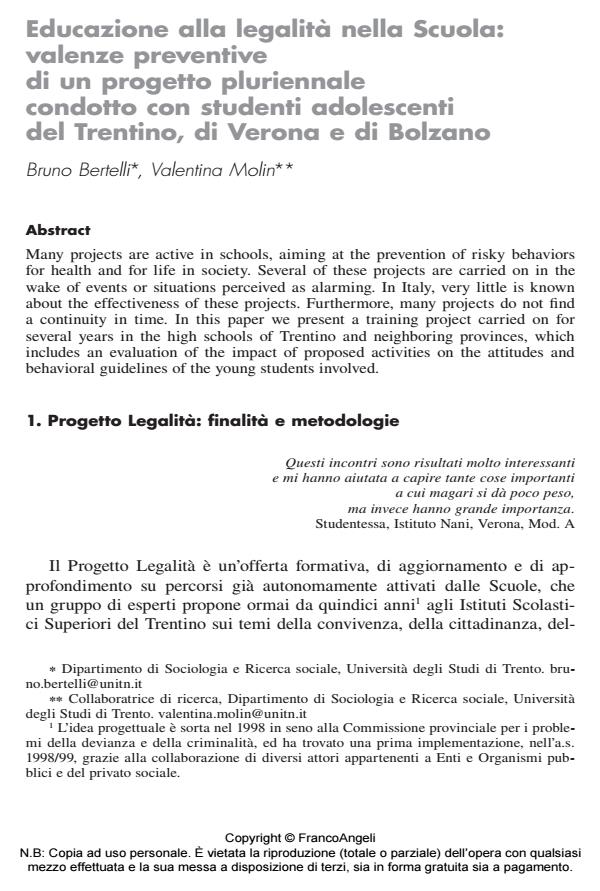 Educazione alla legalità nella Scuola: valenze preventive di un progetto pluriennale condotto con studenti adolescenti del Trentino, di Verona e di Bolzano

Bruno Bertelli*, Valentina Molin**

Abstract
Many projects are active in schools, aiming at the prevention of risky behaviors for health and for life in society. Several of these projects are carried on in the wake of events or situations perceived as alarming. In Italy, very little is known about the effectiveness of these projects. Furthermore, many projects do not find a continuity in time. In this paper we present a training project carried on for several years in the high schools of Trentino and neighboring provinces, which includes an evaluation of the impact of proposed activities on the attitudes and behavioral guidelines of the young students involved.

1. Progetto Legalità: finalità e metodologie

Questi incontri sono risultati molto interessanti
e mi hanno aiutata a capire tante cose importanti
a cui magari si dà poco peso,
ma invece hanno grande importanza.
Studentessa, Istituto Nani, Verona, Mod. A

Il Progetto Legalità è un'offerta formativa, di aggiornamento e di approfondimento su percorsi già autonomamente attivati dalle Scuole, che un gruppo di esperti propone ormai da quindici anni$^1$ agli Istituti Scolastici Superiori del Trentino sui temi della convivenza, della cittadinanza, del-

* Dipartimento di Sociologia e Ricerca sociale, Università degli Studi di Trento. bruno.bertelli@unitn.it
** Collaboratrice di ricerca, Dipartimento di Sociologia e Ricerca sociale, Università degli Studi di Trento. valentina.molin@unitn.it
$^1$ L'idea progettuale è sorta nel 1998 in seno alla Commissione provinciale per i problemi della devianza e della criminalità, ed ha trovato una prima implementazione, nell'a.s. 1998/99, grazie alla collaborazione di diversi attori appartenenti a Enti e Organismi pubblici e del privato sociale.

Copyright © FrancoAngeli
N.B: Copia ad uso personale. È vietata la riproduzione (totale o parziale) dell'opera con qualsiasi mezzo effettuata e la sua messa a disposizione di terzi, sia in forma gratuita sia a pagamento.